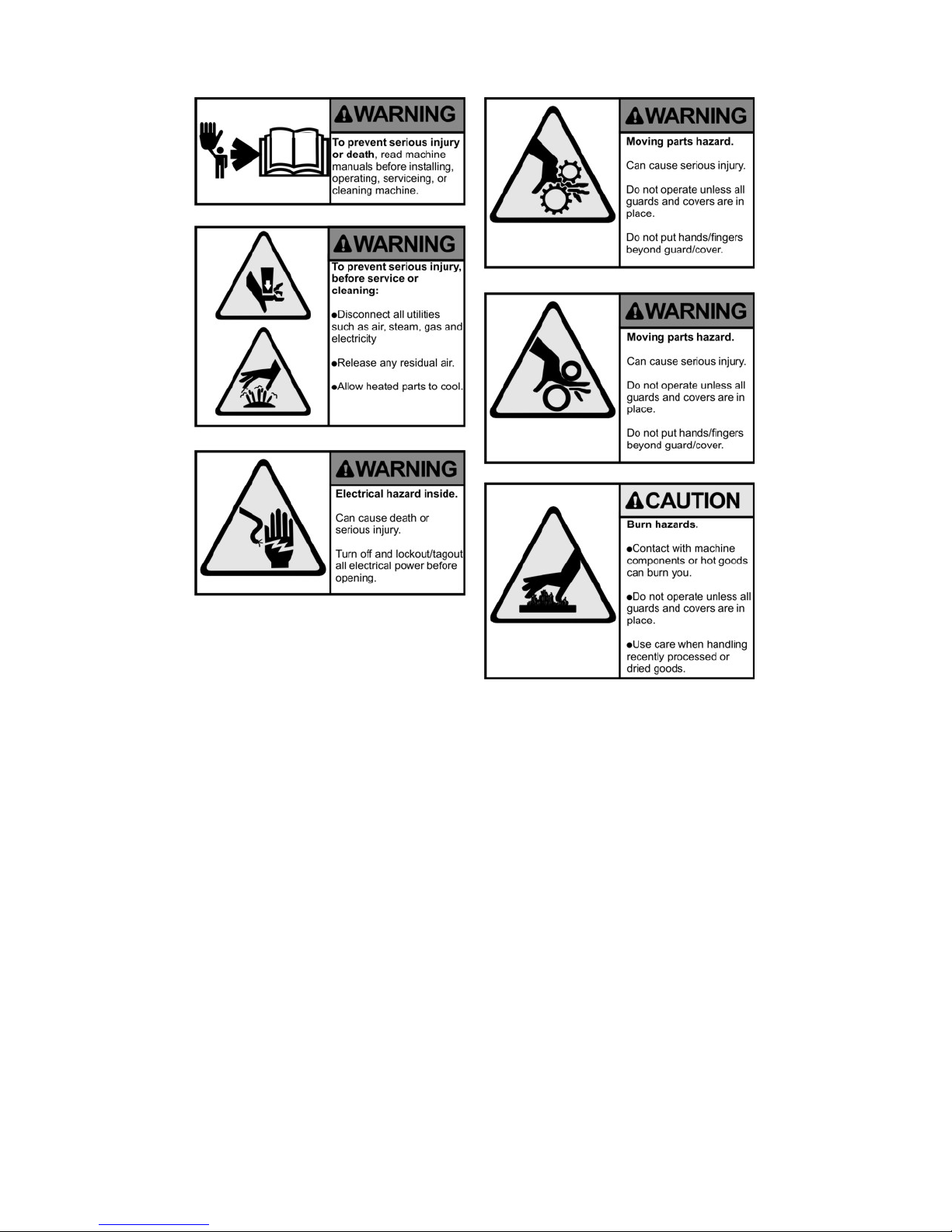 WARNING

To prevent serious injury or death, read machine manuals before installing, operating, serviceing, or cleaning machine.

WARNING

To prevent serious injury, before service or cleaning:

●Disconnect all utilities such as air, steam, gas and electricity

●Release any residual air.

●Allow heated parts to cool.

WARNING

Electrical hazard inside.

Can cause death or serious injury.

Turn off and lockout/tagout all electrical power before opening.

WARNING

Moving parts hazard.

Can cause serious injury.

Do not operate unless all guards and covers are in place.

Do not put hands/fingers beyond guard/cover.

WARNING

Moving parts hazard.

Can cause serious injury.

Do not operate unless all guards and covers are in place.

Do not put hands/fingers beyond guard/cover.

CAUTION

Burn hazards.

●Contact with machine components or hot goods can burn you.

●Do not operate unless all guards and covers are in place.

●Use care when handling recently processed or dried goods.